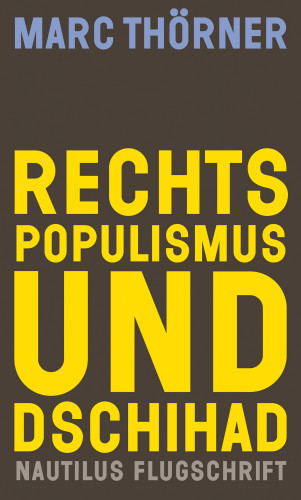 MARC THÖRNER

RECHTS
POPULISMUS
UND
DSCHIHAD

NAUTILUS FLUGSCHRIFT